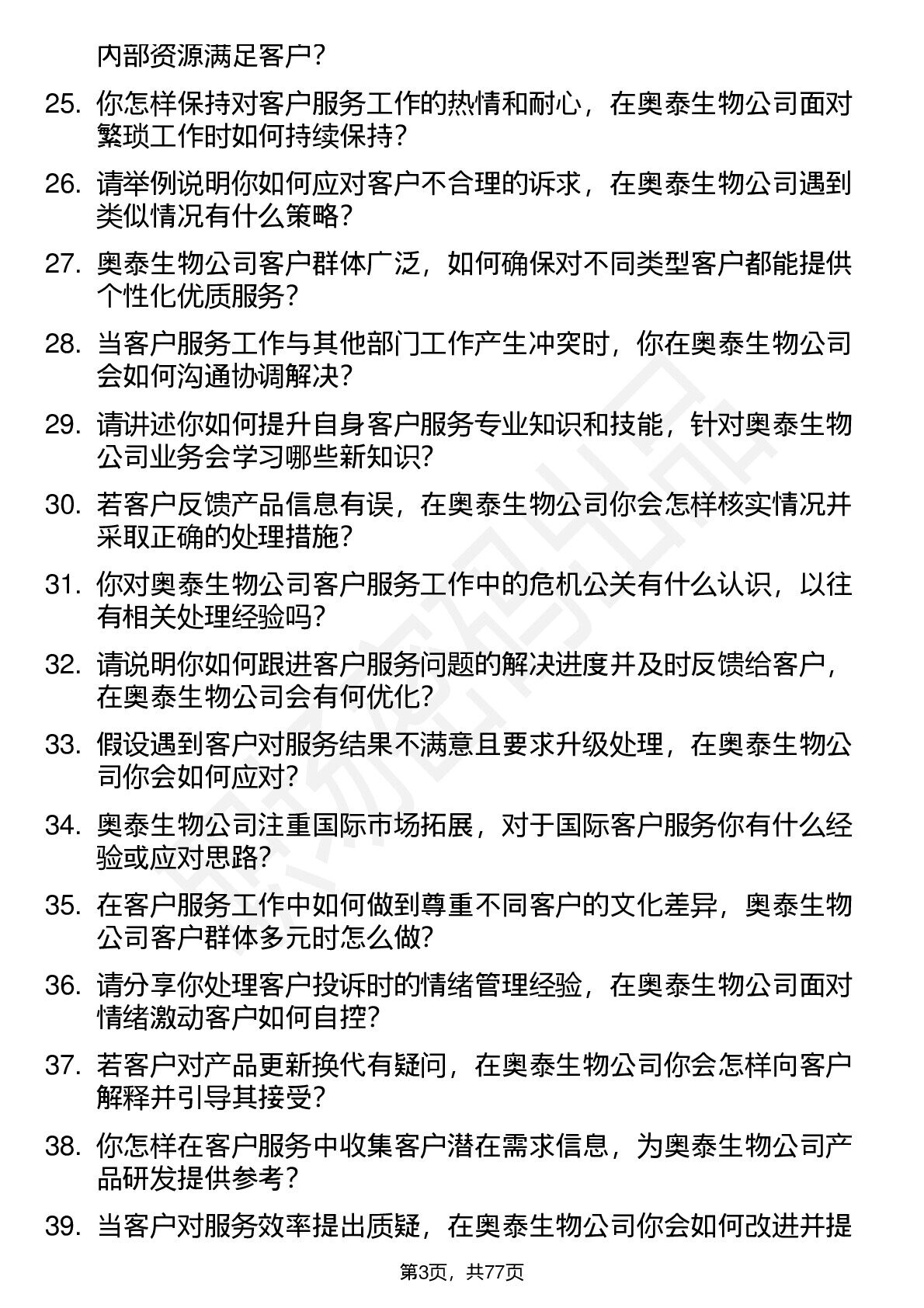 内部资源满足客户？

25. 你怎样保持对客户服务工作的热情和耐心，在奥泰生物公司面对繁琐工作时如何持续保持？

26. 请举例说明你如何应对客户不合理的诉求，在奥泰生物公司遇到类似情况有什么策略？

27. 奥泰生物公司客户群体广泛，如何确保对不同类型客户都能提供个性化优质服务？

28. 当客户服务工作与其他部门工作产生冲突时，你在奥泰生物公司会如何沟通协调解决？

29. 请讲述你如何提升自身客户服务专业知识和技能，针对奥泰生物公司业务会学习哪些新知识？

30. 若客户反馈产品信息有误，在奥泰生物公司你会怎样核实情况并采取正确的处理措施？

31. 你对奥泰生物公司客户服务工作中的危机公关有什么认识，以往有相关处理经验吗？

32. 请说明你如何跟进客户服务问题的解决进度并及时反馈给客户，在奥泰生物公司会有何优化？

33. 假设遇到客户对服务结果不满意且要求升级处理，在奥泰生物公司你会如何应对？

34. 奥泰生物公司注重国际市场拓展，对于国际客户服务你有什么经验或应对思路？

35. 在客户服务工作中如何做到尊重不同客户的文化差异，奥泰生物公司客户群体多元时怎么做？

36. 请分享你处理客户投诉时的情绪管理经验，在奥泰生物公司面对情绪激动客户如何自控？

37. 若客户对产品更新换代有疑问，在奥泰生物公司你会怎样向客户解释并引导其接受？

38. 你怎样在客户服务中收集客户潜在需求信息，为奥泰生物公司产品研发提供参考？

39. 当客户对服务效率提出质疑，在奥泰生物公司你会如何改进并提

第3页，共77页